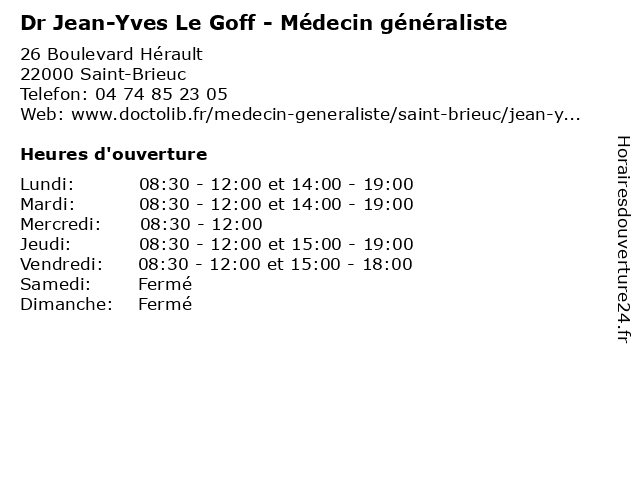 Dr Jean-Yves Le Goff - Médecin généraliste

26 Boulevard Hérault
22000 Saint-Brieuc
Telefon: 04 74 85 23 05
Web: www.doctolib.fr/medecin-generaliste/saint-brieuc/jean-y...

Heures d'ouverture

| | |
|---|---|
| Lundi: | 08:30 - 12:00 et 14:00 - 19:00 |
| Mardi: | 08:30 - 12:00 et 14:00 - 19:00 |
| Mercredi: | 08:30 - 12:00 |
| Jeudi: | 08:30 - 12:00 et 15:00 - 19:00 |
| Vendredi: | 08:30 - 12:00 et 15:00 - 18:00 |
| Samedi: | Fermé |
| Dimanche: | Fermé |

Horairesdouverture24.fr